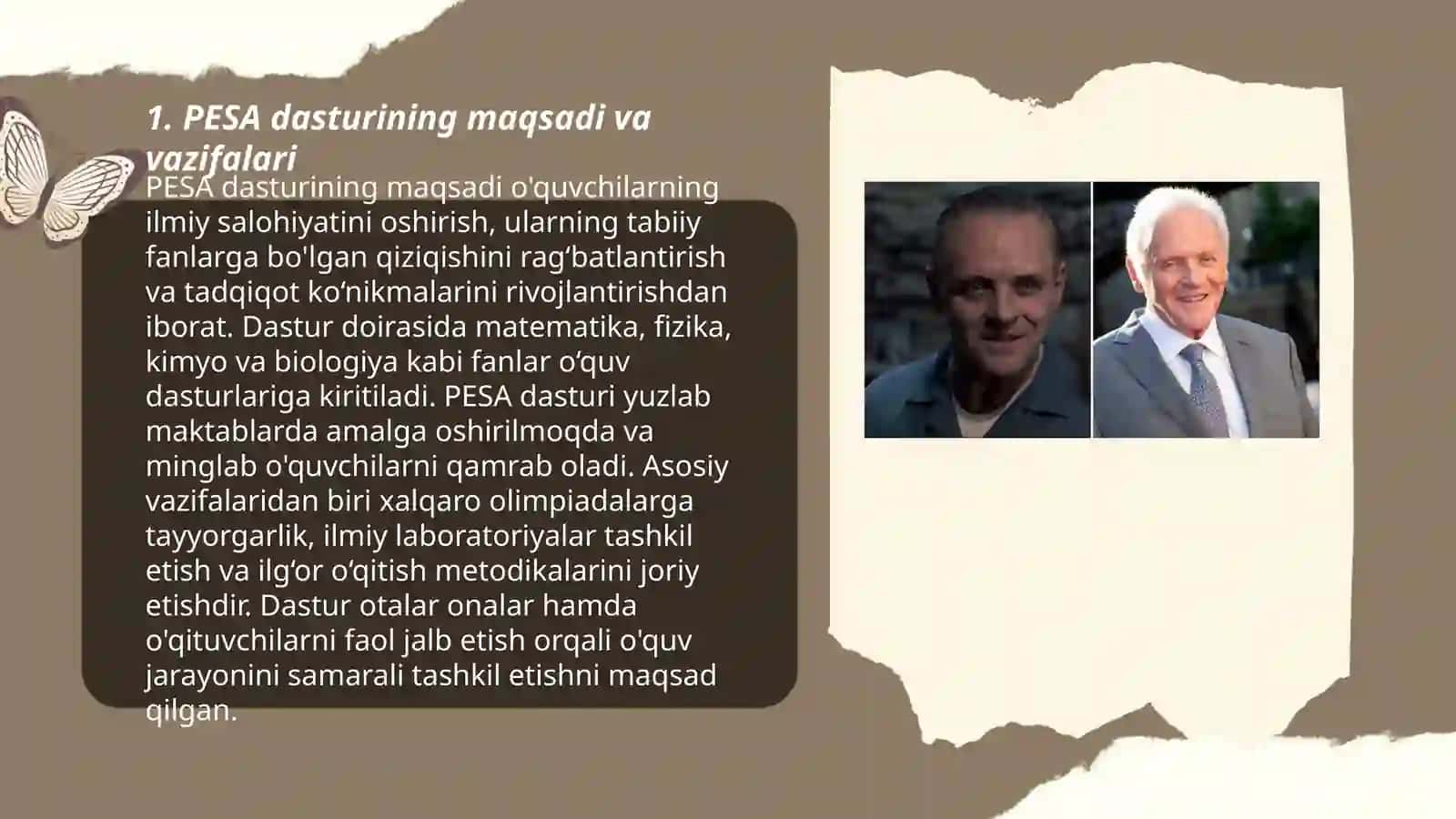 1. PESA dasturining maqsadi va vazifalari

PESA dasturining maqsadi o'quvchilarning ilmiy salohiyatini oshirish, ularning tabiiy fanlarga bo'lgan qiziqishini rag‘batlantirish va tadqiqot ko‘nikmalarini rivojlantirishdan iborat. Dastur doirasida matematika, fizika, kimyo va biologiya kabi fanlar o‘quv dasturlariga kiritiladi. PESA dasturi yuzlab maktablarda amalga oshirilmoqda va minglab o'quvchilarni qamrab oladi. Asosiy vazifalaridan biri xalqaro olimpiadalarga tayyorgarlik, ilmiy laboratoriyalar tashkil etish va ilg‘or o‘qitish metodikalarini joriy etishdir. Dastur otalar onalar hamda o'qituvchilarni faol jalb etish orqali o'quv jarayonini samarali tashkil etishni maqsad qilgan.